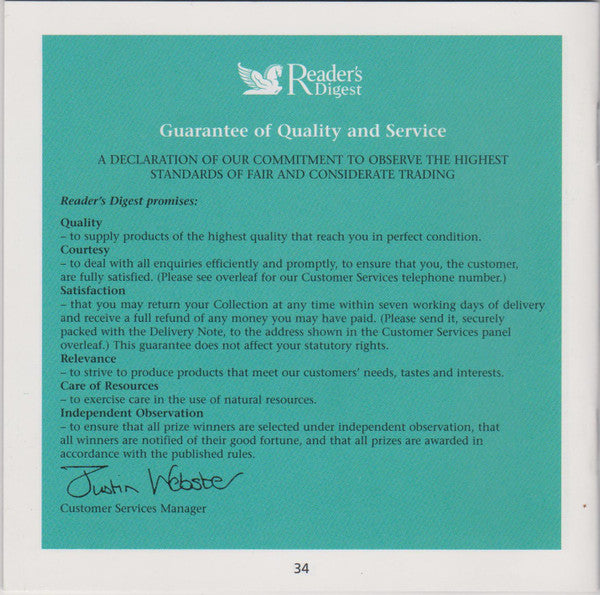 Reader's Digest

Guarantee of Quality and Service

A DECLARATION OF OUR COMMITMENT TO OBSERVE THE HIGHEST STANDARDS OF FAIR AND CONSIDERATE TRADING

Reader's Digest promises:

Quality
– to supply products of the highest quality that reach you in perfect condition.
Courtesy
– to deal with all enquiries efficiently and promptly, to ensure that you, the customer, are fully satisfied. (Please see overleaf for our Customer Services telephone number.)
Satisfaction
– that you may return your Collection at any time within seven working days of delivery and receive a full refund of any money you may have paid. (Please send it, securely packed with the Delivery Note, to the address shown in the Customer Services panel overleaf.) This guarantee does not affect your statutory rights.
Relevance
– to strive to produce products that meet our customers' needs, tastes and interests.
Care of Resources
– to exercise care in the use of natural resources.
Independent Observation
– to ensure that all prize winners are selected under independent observation, that all winners are notified of their good fortune, and that all prizes are awarded in accordance with the published rules.

Justin Webster
Customer Services Manager

34